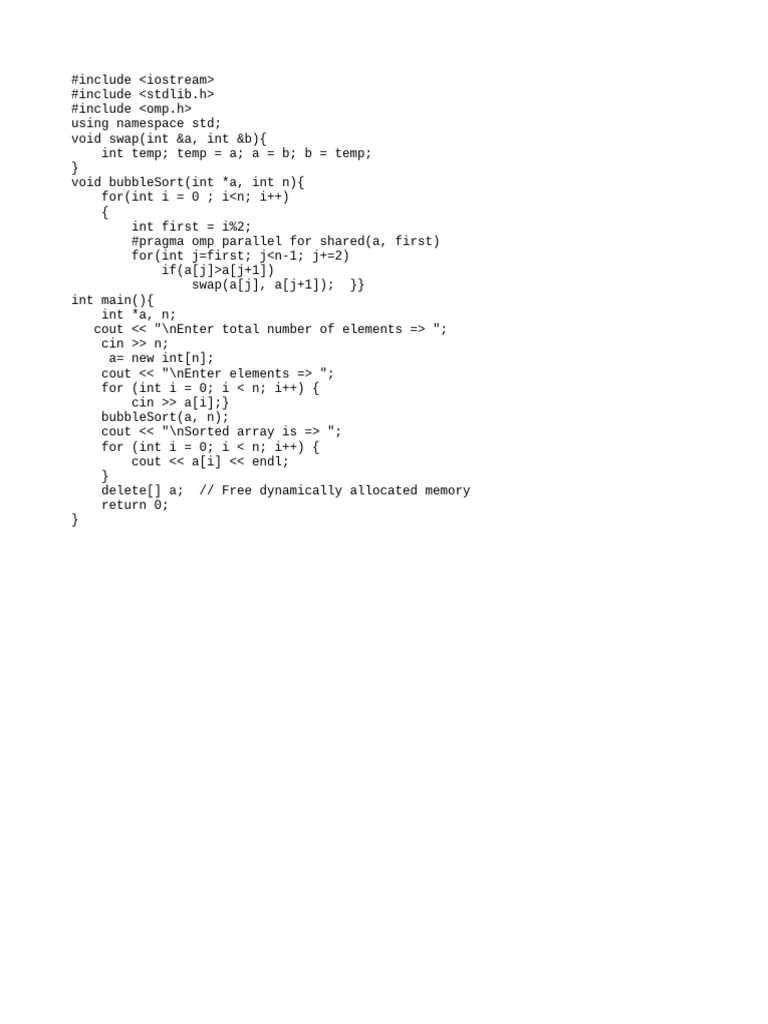 #include <iostream>
#include <stdlib.h>
#include <omp.h>
using namespace std;
void swap(int &a, int &b){
    int temp; temp = a; a = b; b = temp;
}
void bubbleSort(int *a, int n){
    for(int i = 0 ; i<n; i++)
    {
        int first = i%2;
        #pragma omp parallel for shared(a, first)
        for(int j=first; j<n-1; j+=2)
            if(a[j]>a[j+1])
                swap(a[j], a[j+1]);  }}
int main(){
    int *a, n;
   cout << "\nEnter total number of elements => ";
    cin >> n;
     a= new int[n];
    cout << "\nEnter elements => ";
    for (int i = 0; i < n; i++) {
        cin >> a[i];}
    bubbleSort(a, n);
    cout << "\nSorted array is => ";
    for (int i = 0; i < n; i++) {
        cout << a[i] << endl;
    }
    delete[] a;  // Free dynamically allocated memory
    return 0;
}